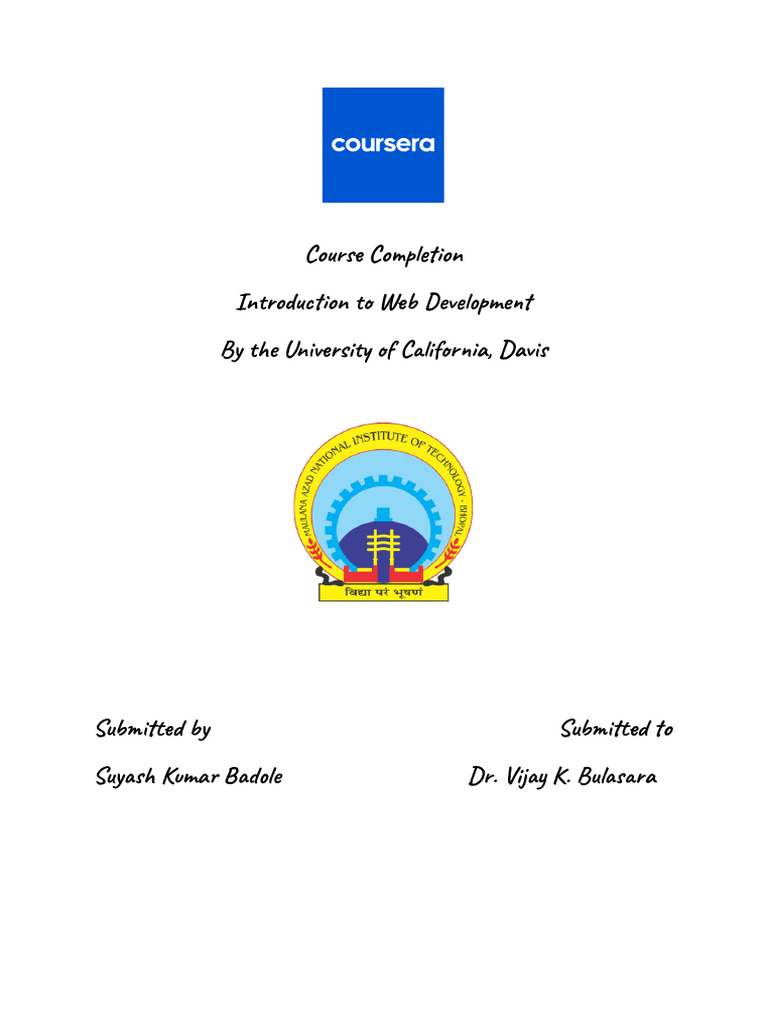 coursera

Course Completion

Introduction to Web Development

By the University of California, Davis

MAULANA AZAD NATIONAL INSTITUTE OF TECHNOLOGY · BHOPAL

विद्या परं भूषणं

Submitted by

Suyash Kumar Badole

Submitted to

Dr. Vijay K. Bulasara